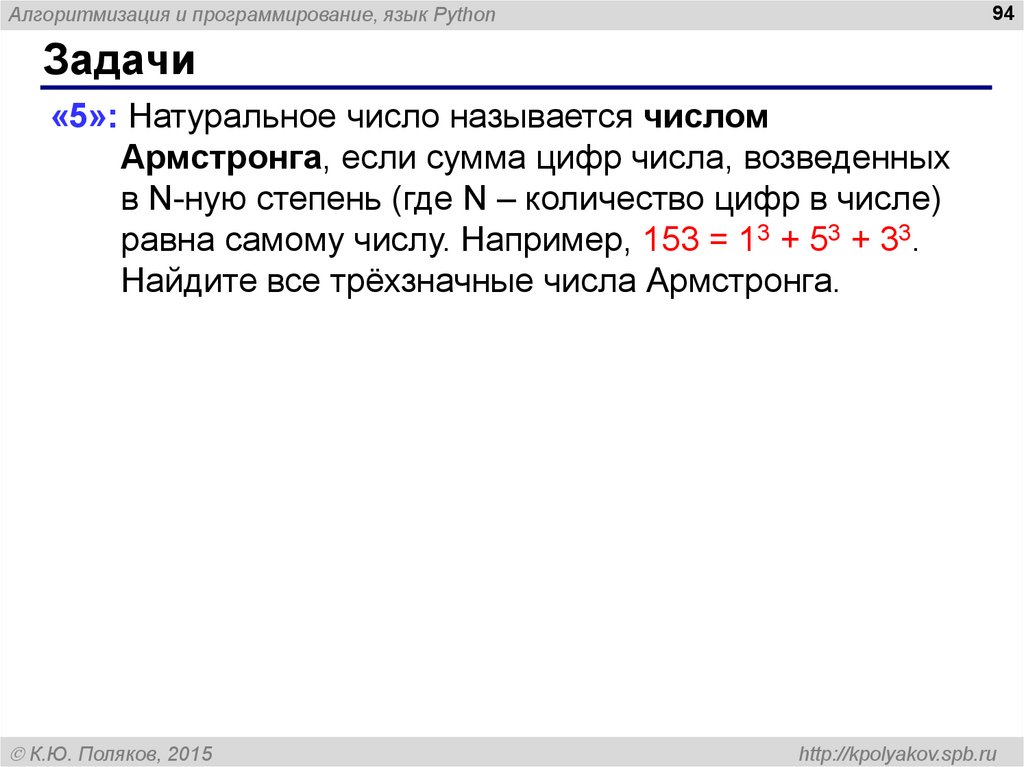 Алгоритмизация и программирование, язык Python

94

Задачи

«5»: Натуральное число называется числом Армстронга, если сумма цифр числа, возведенных в N-ную степень (где N – количество цифр в числе) равна самому числу. Например, $153 = 1^3 + 5^3 + 3^3$. Найдите все трёхзначные числа Армстронга.

© К.Ю. Поляков, 2015

http://kpolyakov.spb.ru